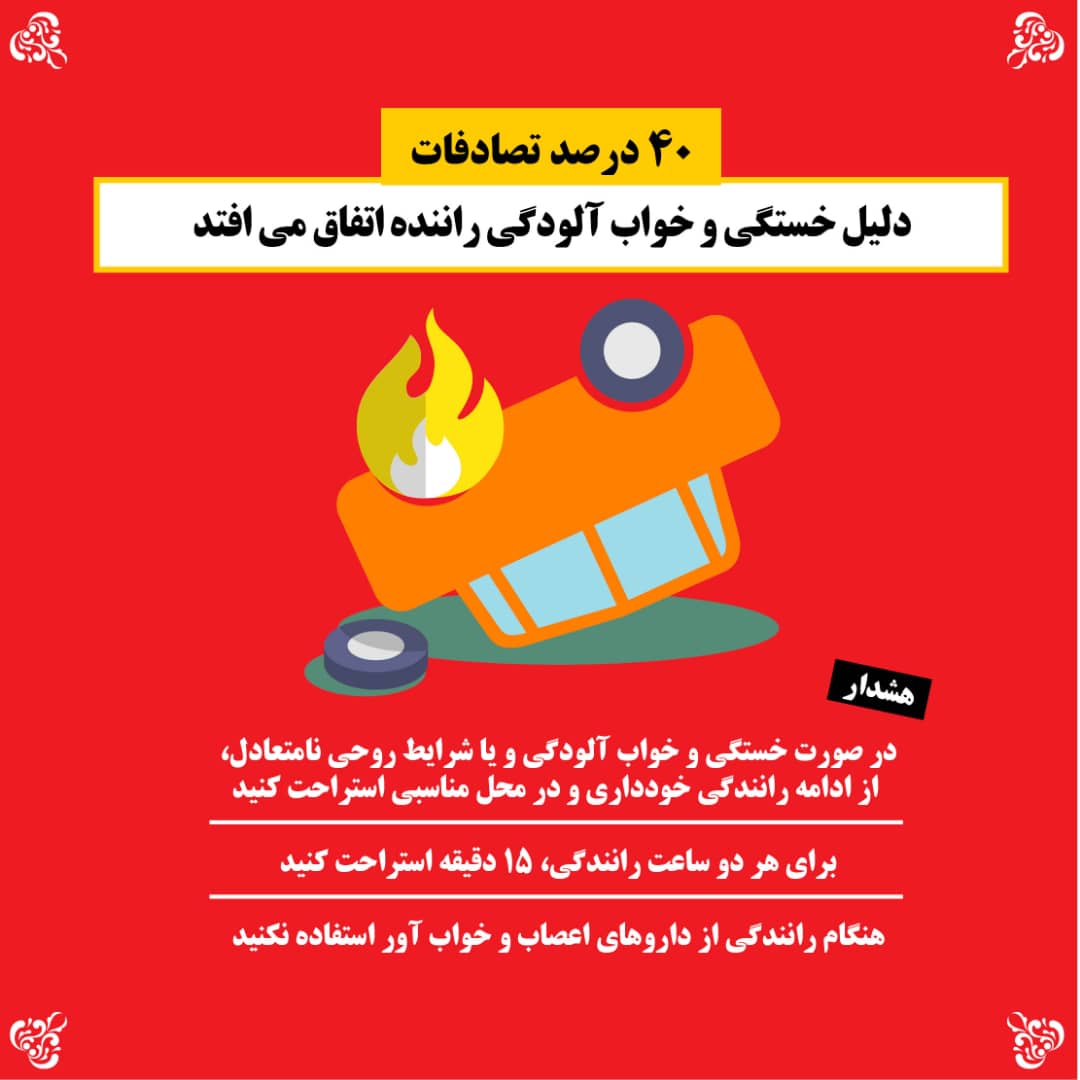 ۴۰ درصد تصادفات

دلیل خستگی و خواب آلودگی راننده اتفاق می افتد

هشدار

در صورت خستگی و خواب آلودگی و یا شرایط روحی نامتعادل، از ادامه رانندگی خودداری و در محل مناسبی استراحت کنید

برای هر دو ساعت رانندگی، ۱۵ دقیقه استراحت کنید

هنگام رانندگی از داروهای اعصاب و خواب آور استفاده نکنید